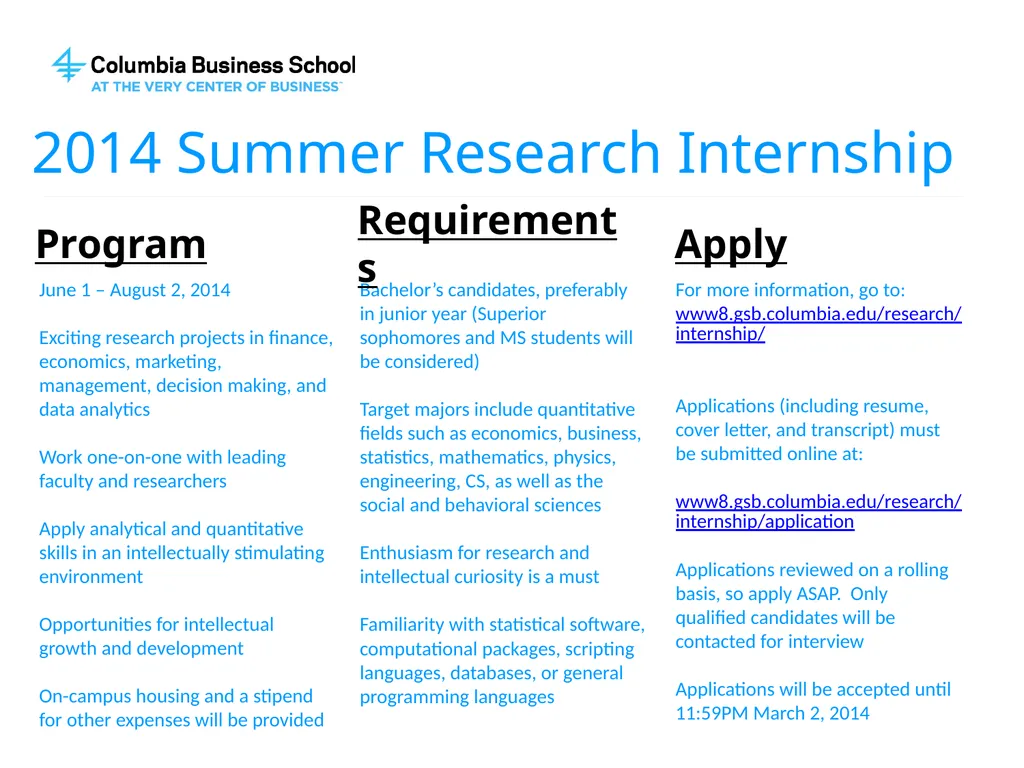 Columbia Business School
AT THE VERY CENTER OF BUSINESS™

2014 Summer Research Internship

Program

June 1 – August 2, 2014

Exciting research projects in finance, economics, marketing, management, decision making, and data analytics

Work one-on-one with leading faculty and researchers

Apply analytical and quantitative skills in an intellectually stimulating environment

Opportunities for intellectual growth and development

On-campus housing and a stipend for other expenses will be provided

Requirements

Bachelor's candidates, preferably in junior year (Superior sophomores and MS students will be considered)

Target majors include quantitative fields such as economics, business, statistics, mathematics, physics, engineering, CS, as well as the social and behavioral sciences

Enthusiasm for research and intellectual curiosity is a must

Familiarity with statistical software, computational packages, scripting languages, databases, or general programming languages

Apply

For more information, go to:
www8.gsb.columbia.edu/research/internship/

Applications (including resume, cover letter, and transcript) must be submitted online at:

www8.gsb.columbia.edu/research/internship/application

Applications reviewed on a rolling basis, so apply ASAP. Only qualified candidates will be contacted for interview

Applications will be accepted until 11:59PM March 2, 2014